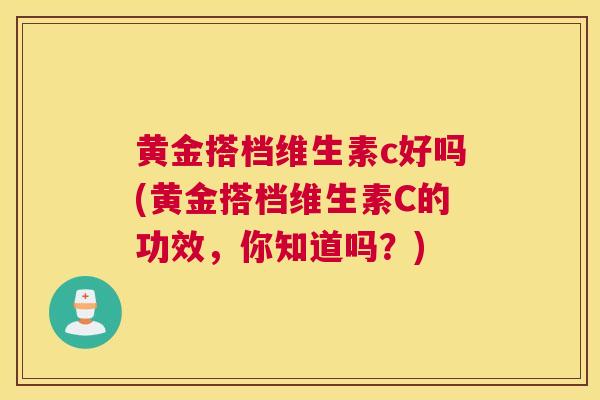 黄金搭档维生素c好吗(黄金搭档维生素C的功效，你知道吗？)